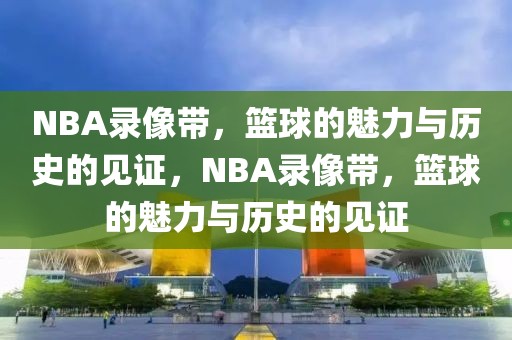 NBA录像带，篮球的魅力与历史的见证，NBA录像带，篮球的魅力与历史的见证